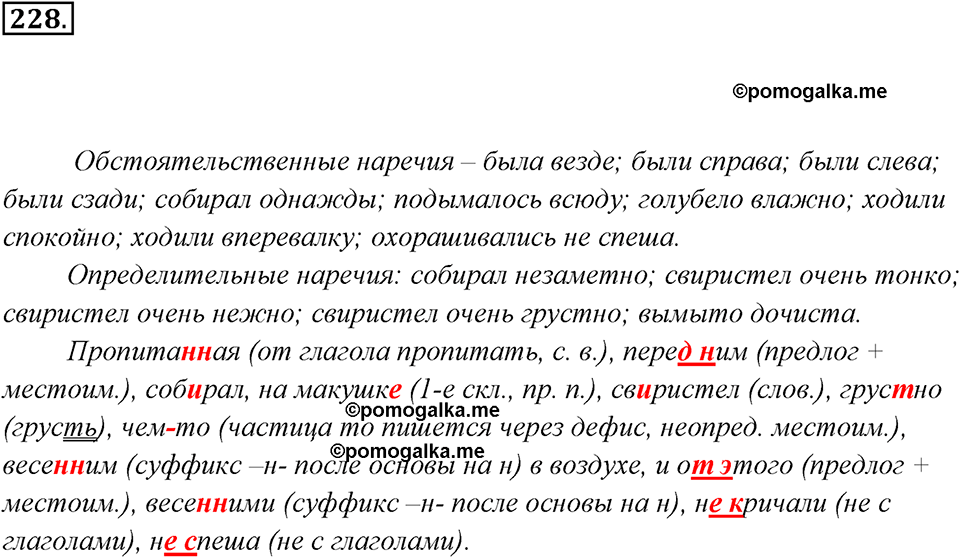 228.

©pomogalka.me

Обстоятельственные наречия – была везде; были справа; были слева; были сзади; собирал однажды; подымалось всюду; голубело влажно; ходили спокойно; ходили вперевалку; охорашивались не спеша.

Определительные наречия: собирал незаметно; свиристел очень тонко; свиристел очень нежно; свиристел очень грустно; вымыто дочиста.

Пропитанная (от глагола пропитать, с. в.), перед ним (предлог + местоим.), собирал, на макушке (1-е скл., пр. п.), свиристел (слов.), грустно (грусть), чем-то (частица то пишется через дефис, неопред. местоим.), весенним (суффикс –н- после основы на н) в воздухе, и от этого (предлог + местоим.), весенними (суффикс –н- после основы на н), не кричали (не с глаголами), не спеша (не с глаголами).

©pomogalka.me
©pomogalka.me